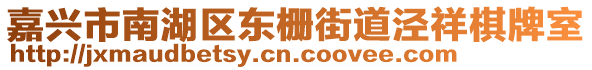 嘉兴市南湖区东栅街道泾祥棋牌室
http://jxmaudbetsy.cn.coovee.com